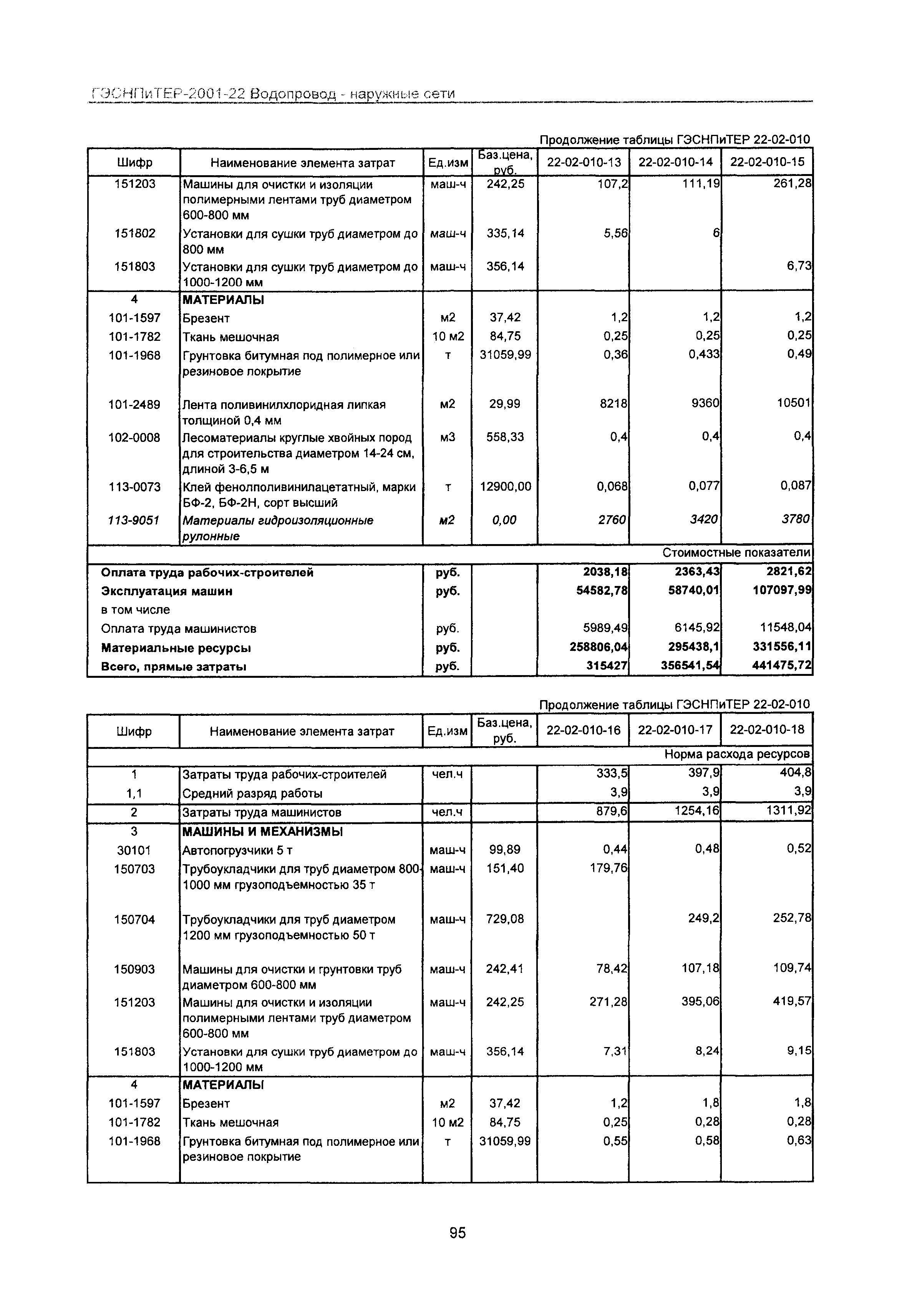 ГЭСНПиТЕР-2001-22 Водопровод - наружные сети

Продолжение таблицы ГЭСНПиТЕР 22-02-010

| Шифр | Наименование элемента затрат | Ед.изм | Баз.цена, руб. | 22-02-010-13 | 22-02-010-14 | 22-02-010-15 |
|---|---|---|---|---|---|---|
| 151203 | Машины для очистки и изоляции полимерными лентами труб диаметром 600-800 мм | маш-ч | 242,25 | 107,2 | 111,19 | 261,28 |
| 151802 | Установки для сушки труб диаметром до 800 мм | маш-ч | 335,14 | 5,56 | 6 | |
| 151803 | Установки для сушки труб диаметром до 1000-1200 мм | маш-ч | 356,14 | | | 6,73 |
| 4 | МАТЕРИАЛЫ | | | | | |
| 101-1597 | Брезент | м2 | 37,42 | 1,2 | 1,2 | 1,2 |
| 101-1782 | Ткань мешочная | 10 м2 | 84,75 | 0,25 | 0,25 | 0,25 |
| 101-1968 | Грунтовка битумная под полимерное или резиновое покрытие | т | 31059,99 | 0,36 | 0,433 | 0,49 |
| 101-2489 | Лента поливинилхлоридная липкая толщиной 0,4 мм | м2 | 29,99 | 8218 | 9360 | 10501 |
| 102-0008 | Лесоматериалы круглые хвойных пород для строительства диаметром 14-24 см, длиной 3-6,5 м | м3 | 558,33 | 0,4 | 0,4 | 0,4 |
| 113-0073 | Клей фенолполивинилацетатный, марки БФ-2, БФ-2Н, сорт высший | т | 12900,00 | 0,068 | 0,077 | 0,087 |
| 113-9051 | Материалы гидроизоляционные рулонные | м2 | 0,00 | 2760 | 3420 | 3780 |
| | | | | | | Стоимостные показатели |
| Оплата труда рабочих-строителей | | руб. | | 2038,18 | 2363,43 | 2821,62 |
| Эксплуатация машин | | руб. | | 54582,78 | 58740,01 | 107097,99 |
| в том числе | | | | | | |
| Оплата труда машинистов | | руб. | | 5989,49 | 6145,92 | 11548,04 |
| Материальные ресурсы | | руб. | | 258806,04 | 295438,1 | 331556,11 |
| Всего, прямые затраты | | руб. | | 315427 | 356541,54 | 441475,72 |

Продолжение таблицы ГЭСНПиТЕР 22-02-010

| Шифр | Наименование элемента затрат | Ед.изм | Баз.цена, руб. | 22-02-010-16 | 22-02-010-17 | 22-02-010-18 |
|---|---|---|---|---|---|---|
| | | | | | | Норма расхода ресурсов |
| 1 | Затраты труда рабочих-строителей | чел.ч | | 333,5 | 397,9 | 404,8 |
| 1,1 | Средний разряд работы | | | 3,9 | 3,9 | 3,9 |
| 2 | Затраты труда машинистов | чел.ч | | 879,6 | 1254,16 | 1311,92 |
| 3 | МАШИНЫ И МЕХАНИЗМЫ | | | | | |
| 30101 | Автопогрузчики 5 т | маш-ч | 99,89 | 0,44 | 0,48 | 0,52 |
| 150703 | Трубоукладчики для труб диаметром 800-1000 мм грузоподъемностью 35 т | маш-ч | 151,40 | 179,76 | | |
| 150704 | Трубоукладчики для труб диаметром 1200 мм грузоподъемностью 50 т | маш-ч | 729,08 | | 249,2 | 252,78 |
| 150903 | Машины для очистки и грунтовки труб диаметром 600-800 мм | маш-ч | 242,41 | 78,42 | 107,18 | 109,74 |
| 151203 | Машины для очистки и изоляции полимерными лентами труб диаметром 600-800 мм | маш-ч | 242,25 | 271,28 | 395,06 | 419,57 |
| 151803 | Установки для сушки труб диаметром до 1000-1200 мм | маш-ч | 356,14 | 7,31 | 8,24 | 9,15 |
| 4 | МАТЕРИАЛЫ | | | | | |
| 101-1597 | Брезент | м2 | 37,42 | 1,2 | 1,8 | 1,8 |
| 101-1782 | Ткань мешочная | 10 м2 | 84,75 | 0,25 | 0,28 | 0,28 |
| 101-1968 | Грунтовка битумная под полимерное или резиновое покрытие | т | 31059,99 | 0,55 | 0,58 | 0,63 |

95